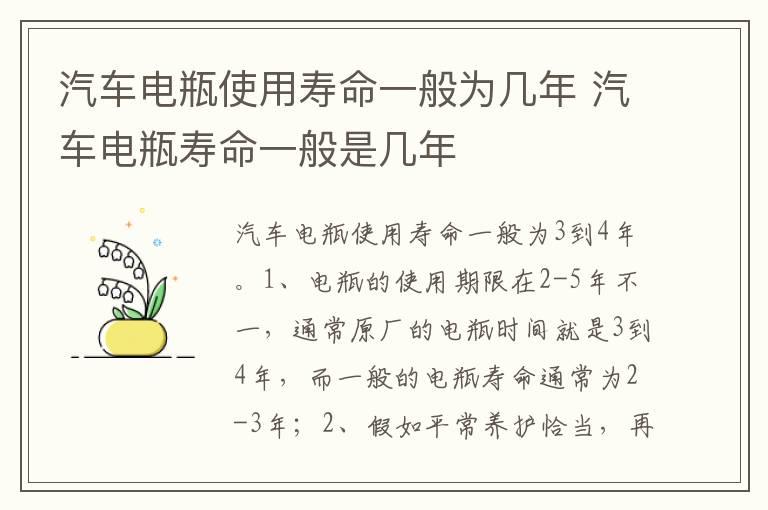 汽车电瓶使用寿命一般为几年 汽车电瓶寿命一般是几年

汽车电瓶使用寿命一般为3到4年。1、电瓶的使用期限在2-5年不一，通常原厂的电瓶时间就是3到4年，而一般的电瓶寿命通常为2-3年；2、假如平常养护恰当，再